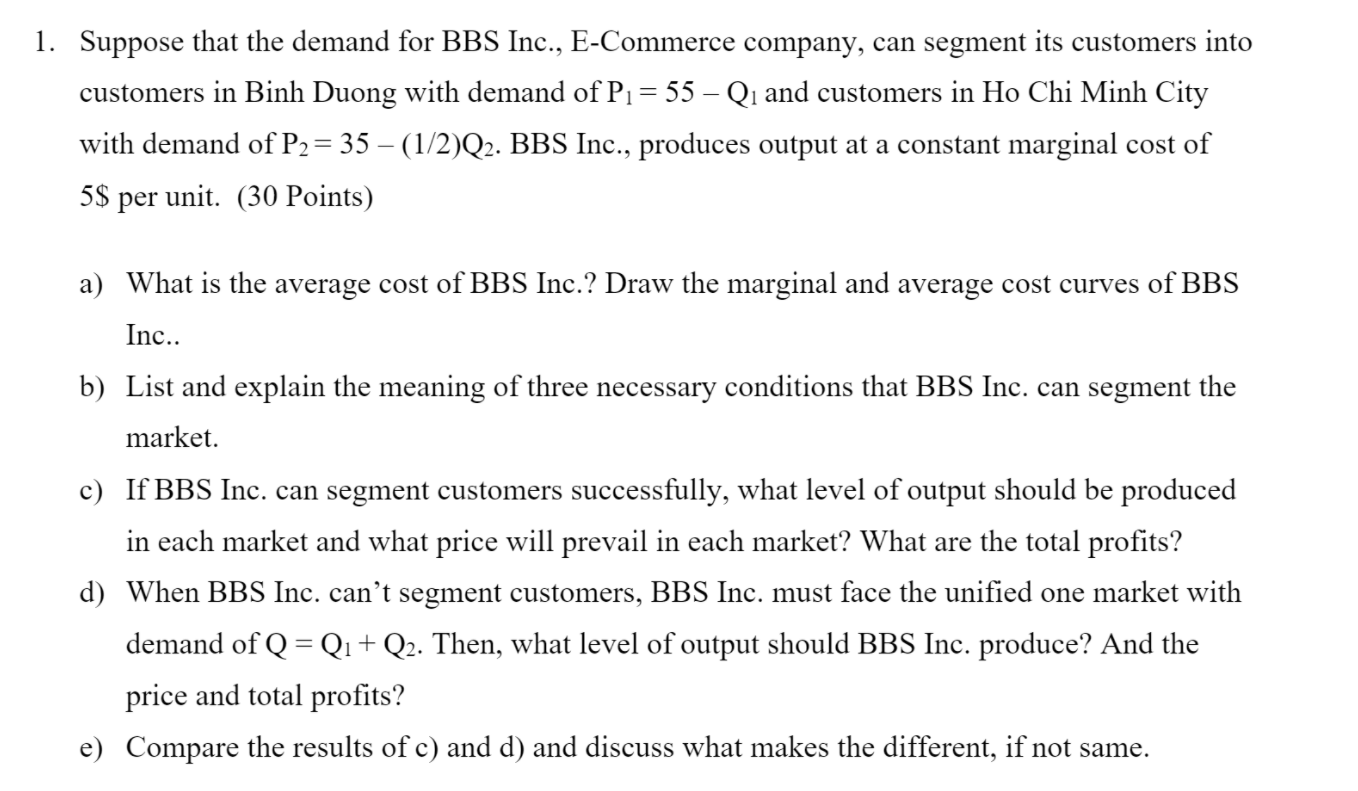 1. Suppose that the demand for BBS Inc., E-Commerce company, can segment its customers into customers in Binh Duong with demand of $P_1 = 55 - Q_1$ and customers in Ho Chi Minh City with demand of $P_2 = 35 - (1/2)Q_2$. BBS Inc., produces output at a constant marginal cost of 5$ per unit. (30 Points)

a) What is the average cost of BBS Inc.? Draw the marginal and average cost curves of BBS Inc..

b) List and explain the meaning of three necessary conditions that BBS Inc. can segment the market.

c) If BBS Inc. can segment customers successfully, what level of output should be produced in each market and what price will prevail in each market? What are the total profits?

d) When BBS Inc. can't segment customers, BBS Inc. must face the unified one market with demand of $Q = Q_1 + Q_2$. Then, what level of output should BBS Inc. produce? And the price and total profits?

e) Compare the results of c) and d) and discuss what makes the different, if not same.